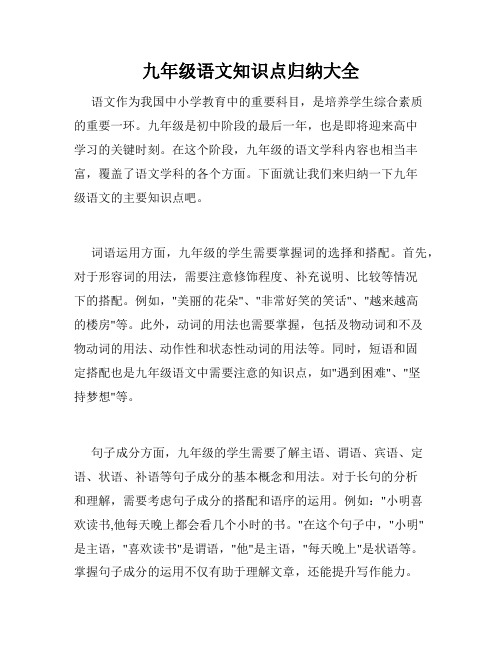 九年级语文知识点归纳大全

语文作为我国中小学教育中的重要科目，是培养学生综合素质的重要一环。九年级是初中阶段的最后一年，也是即将迎来高中学习的关键时刻。在这个阶段，九年级的语文学科内容也相当丰富，覆盖了语文学科的各个方面。下面就让我们来归纳一下九年级语文的主要知识点吧。

词语运用方面，九年级的学生需要掌握词的选择和搭配。首先，对于形容词的用法，需要注意修饰程度、补充说明、比较等情况下的搭配。例如，"美丽的花朵"、"非常好笑的笑话"、"越来越高的楼房"等。此外，动词的用法也需要掌握，包括及物动词和不及物动词的用法、动作性和状态性动词的用法等。同时，短语和固定搭配也是九年级语文中需要注意的知识点，如"遇到困难"、"坚持梦想"等。

句子成分方面，九年级的学生需要了解主语、谓语、宾语、定语、状语、补语等句子成分的基本概念和用法。对于长句的分析和理解，需要考虑句子成分的搭配和语序的运用。例如："小明喜欢读书,他每天晚上都会看几个小时的书。"在这个句子中，"小明"是主语，"喜欢读书"是谓语，"他"是主语，"每天晚上"是状语等。掌握句子成分的运用不仅有助于理解文章，还能提升写作能力。